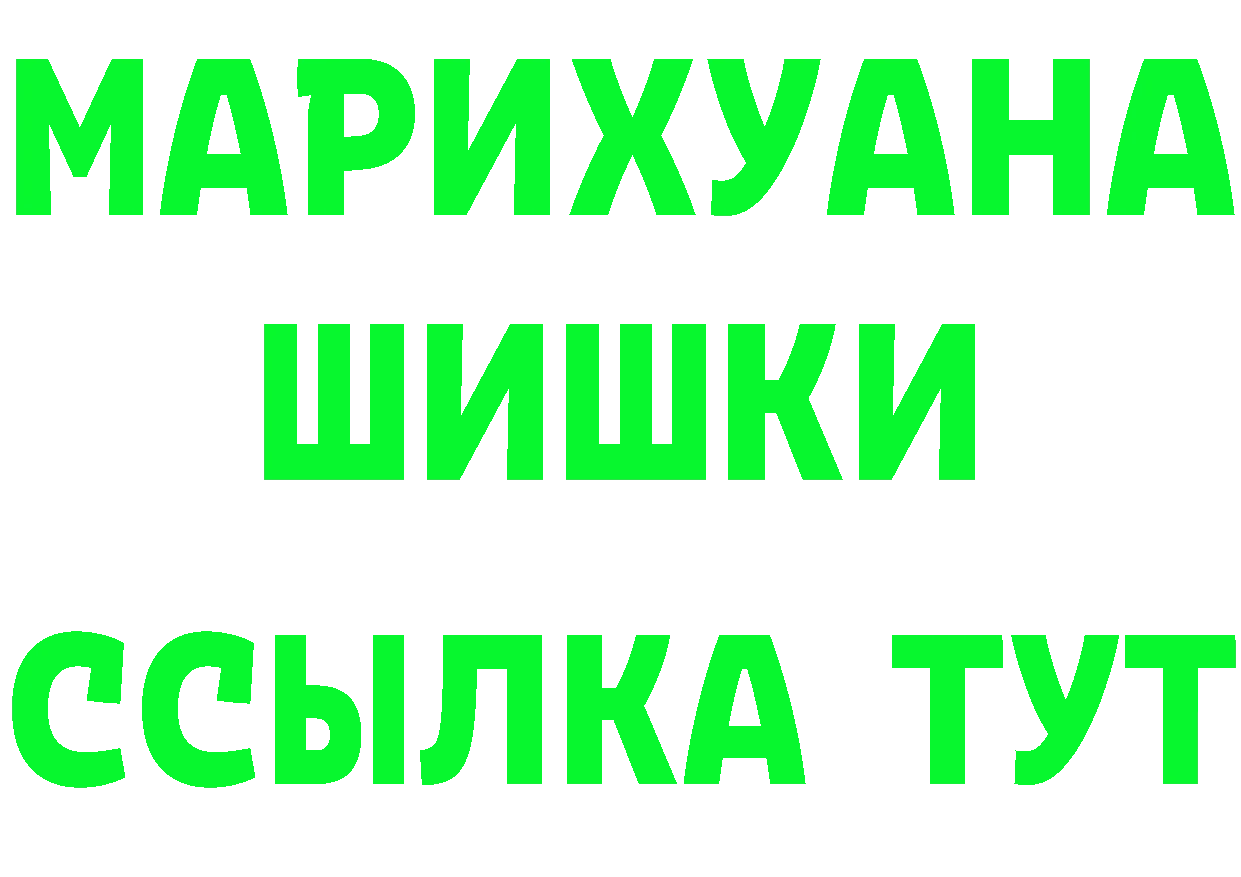 МАРИХУАНА
ШИШКИ
ССЫЛКА ТУТ